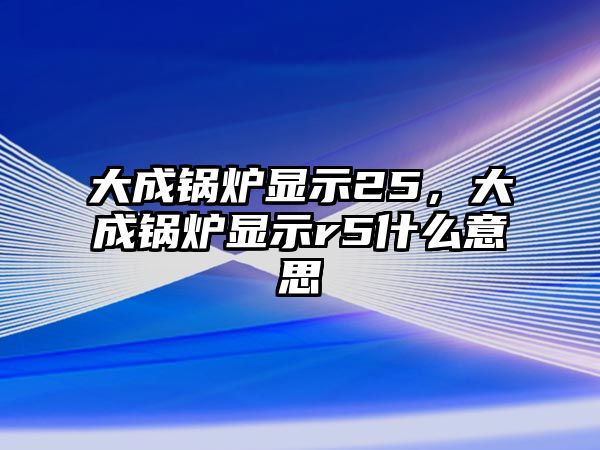 大成锅炉显示25，大成锅炉显示r5什么意思